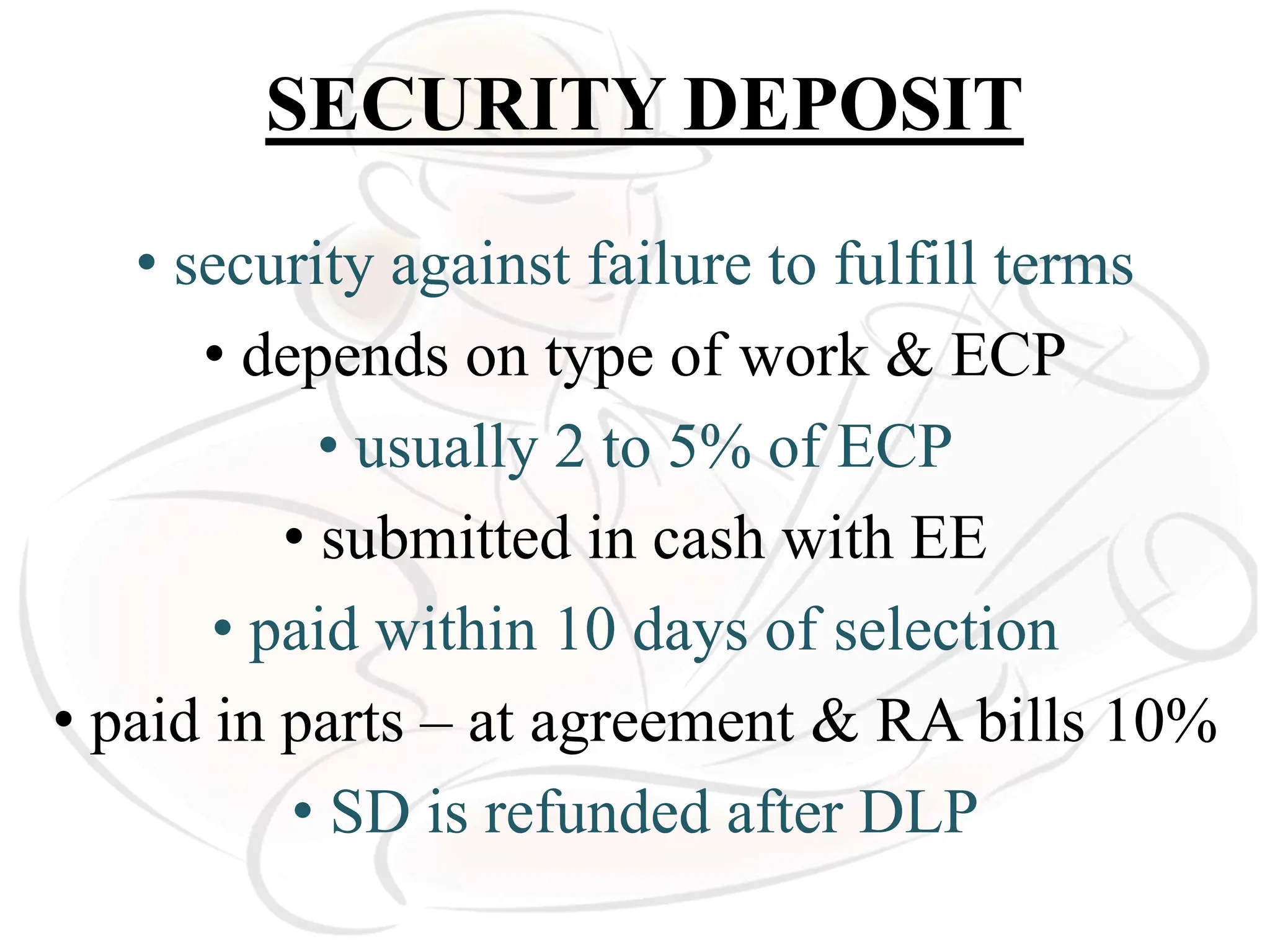 SECURITY DEPOSIT

• security against failure to fulfill terms
• depends on type of work & ECP
• usually 2 to 5% of ECP
• submitted in cash with EE
• paid within 10 days of selection
• paid in parts – at agreement & RA bills 10%
• SD is refunded after DLP